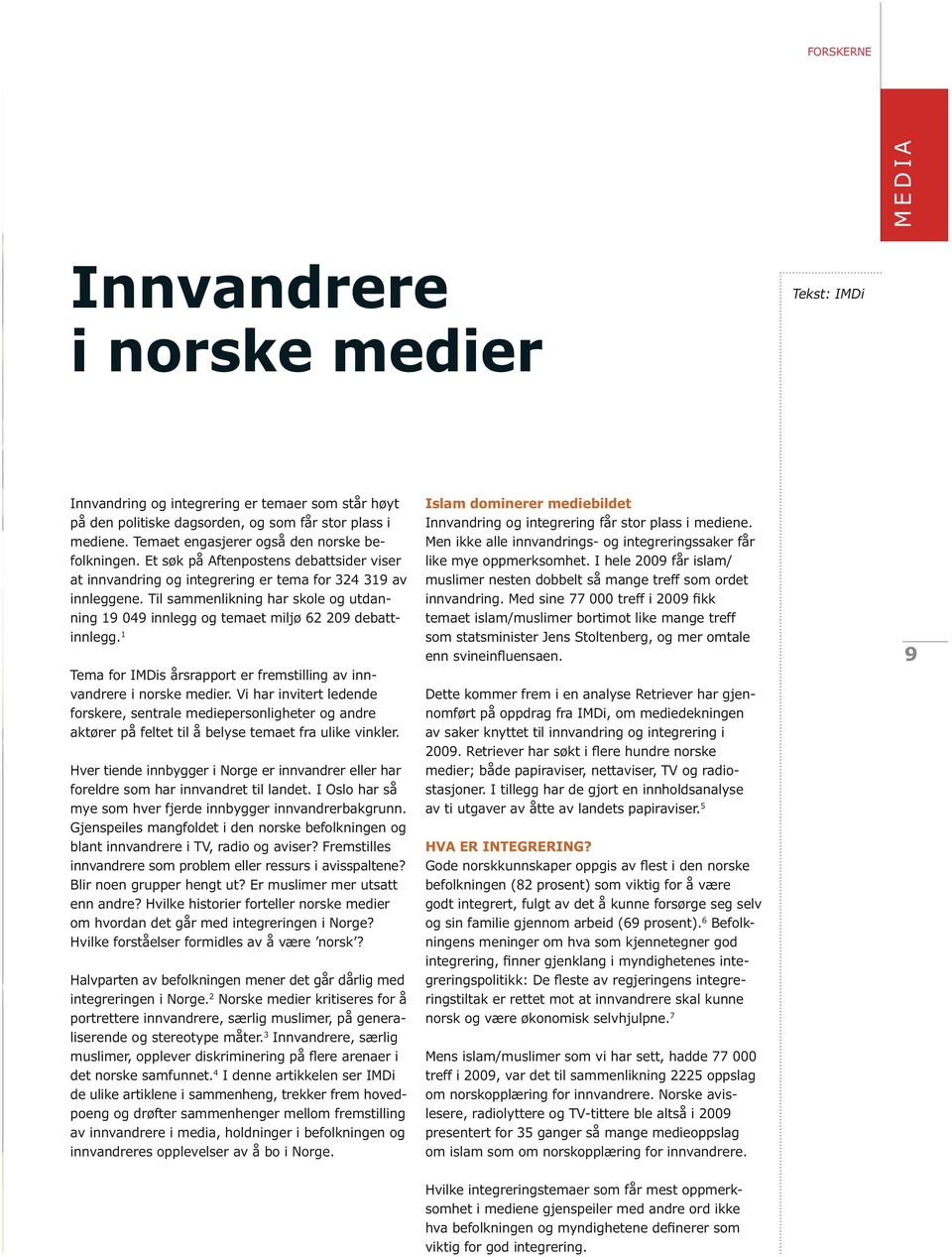 FORSKERNE

MEDIA

Innvandrere i norske medier

Tekst: IMDi

Innvandring og integrering er temaer som står høyt på den politiske dagsorden, og som får stor plass i mediene. Temaet engasjerer også den norske befolkningen. Et søk på Aftenpostens debattsider viser at innvandring og integrering er tema for 324 319 av innleggene. Til sammenlikning har skole og utdanning 19 049 innlegg og temaet miljø 62 209 debattinnlegg.$^1$

Tema for IMDis årsrapport er fremstilling av innvandrere i norske medier. Vi har invitert ledende forskere, sentrale mediepersonligheter og andre aktører på feltet til å belyse temaet fra ulike vinkler.

Hver tiende innbygger i Norge er innvandrer eller har foreldre som har innvandret til landet. I Oslo har så mye som hver fjerde innbygger innvandrerbakgrunn. Gjenspeiles mangfoldet i den norske befolkningen og blant innvandrere i TV, radio og aviser? Fremstilles innvandrere som problem eller ressurs i avisspaltene? Blir noen grupper hengt ut? Er muslimer mer utsatt enn andre? Hvilke historier forteller norske medier om hvordan det går med integreringen i Norge? Hvilke forståelser formidles av å være ’norsk’?

Halvparten av befolkningen mener det går dårlig med integreringen i Norge.$^2$ Norske medier kritiseres for å portrettere innvandrere, særlig muslimer, på generaliserende og stereotype måter.$^3$ Innvandrere, særlig muslimer, opplever diskriminering på flere arenaer i det norske samfunnet.$^4$ I denne artikkelen ser IMDi de ulike artiklene i sammenheng, trekker frem hovedpoeng og drøfter sammenhenger mellom fremstilling av innvandrere i media, holdninger i befolkningen og innvandreres opplevelser av å bo i Norge.

Islam dominerer mediebildet
Innvandring og integrering får stor plass i mediene. Men ikke alle innvandrings- og integreringssaker får like mye oppmerksomhet. I hele 2009 får islam/muslimer nesten dobbelt så mange treff som ordet innvandring. Med sine 77 000 treff i 2009 fikk temaet islam/muslimer bortimot like mange treff som statsminister Jens Stoltenberg, og mer omtale enn svineinfluensaen.

Dette kommer frem i en analyse Retriever har gjennomført på oppdrag fra IMDi, om mediedekningen av saker knyttet til innvandring og integrering i 2009. Retriever har søkt i flere hundre norske medier; både papiraviser, nettaviser, TV og radiostasjoner. I tillegg har de gjort en innholdsanalyse av ti utgaver av åtte av landets papiraviser.$^5$

HVA ER INTEGRERING?
Gode norskkunnskaper oppgis av flest i den norske befolkningen (82 prosent) som viktig for å være godt integrert, fulgt av det å kunne forsørge seg selv og sin familie gjennom arbeid (69 prosent).$^6$ Befolkningens meninger om hva som kjennetegner god integrering, finner gjenklang i myndighetenes integreringspolitikk: De fleste av regjeringens integreringstiltak er rettet mot at innvandrere skal kunne norsk og være økonomisk selvhjulpne.$^7$

Mens islam/muslimer som vi har sett, hadde 77 000 treff i 2009, var det til sammenlikning 2225 oppslag om norskopplæring for innvandrere. Norske avislesere, radiolyttere og TV-tittere ble altså i 2009 presentert for 35 ganger så mange medieoppslag om islam som om norskopplæring for innvandrere.

Hvilke integreringstemaer som får mest oppmerksomhet i mediene gjenspeiler med andre ord ikke hva befolkningen og myndighetene definerer som viktig for god integrering.

9